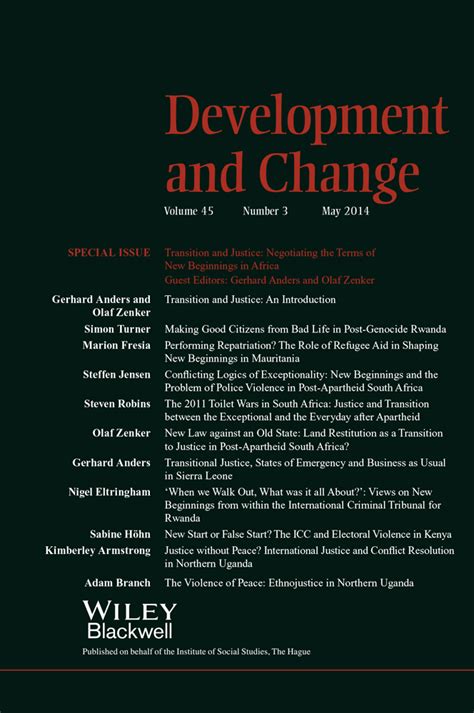 Development and Change

Volume 45 Number 3 May 2014

SPECIAL ISSUE Transition and Justice: Negotiating the Terms of New Beginnings in Africa
Guest Editors: Gerhard Anders and Olaf Zenker

Gerhard Anders and Olaf Zenker Transition and Justice: An Introduction

Simon Turner Making Good Citizens from Bad Life in Post-Genocide Rwanda

Marion Fresia Performing Repatriation? The Role of Refugee Aid in Shaping New Beginnings in Mauritania

Steffen Jensen Conflicting Logics of Exceptionality: New Beginnings and the Problem of Police Violence in Post-Apartheid South Africa

Steven Robins The 2011 Toilet Wars in South Africa: Justice and Transition between the Exceptional and the Everyday after Apartheid

Olaf Zenker New Law against an Old State: Land Restitution as a Transition to Justice in Post-Apartheid South Africa?

Gerhard Anders Transitional Justice, States of Emergency and Business as Usual in Sierra Leone

Nigel Eltringham 'When we Walk Out, What was it all About?': Views on New Beginnings from within the International Criminal Tribunal for Rwanda

Sabine Höhn New Start or False Start? The ICC and Electoral Violence in Kenya

Kimberley Armstrong Justice without Peace? International Justice and Conflict Resolution in Northern Uganda

Adam Branch The Violence of Peace: Ethnojustice in Northern Uganda

WILEY
Blackwell

Published on behalf of the Institute of Social Studies, The Hague